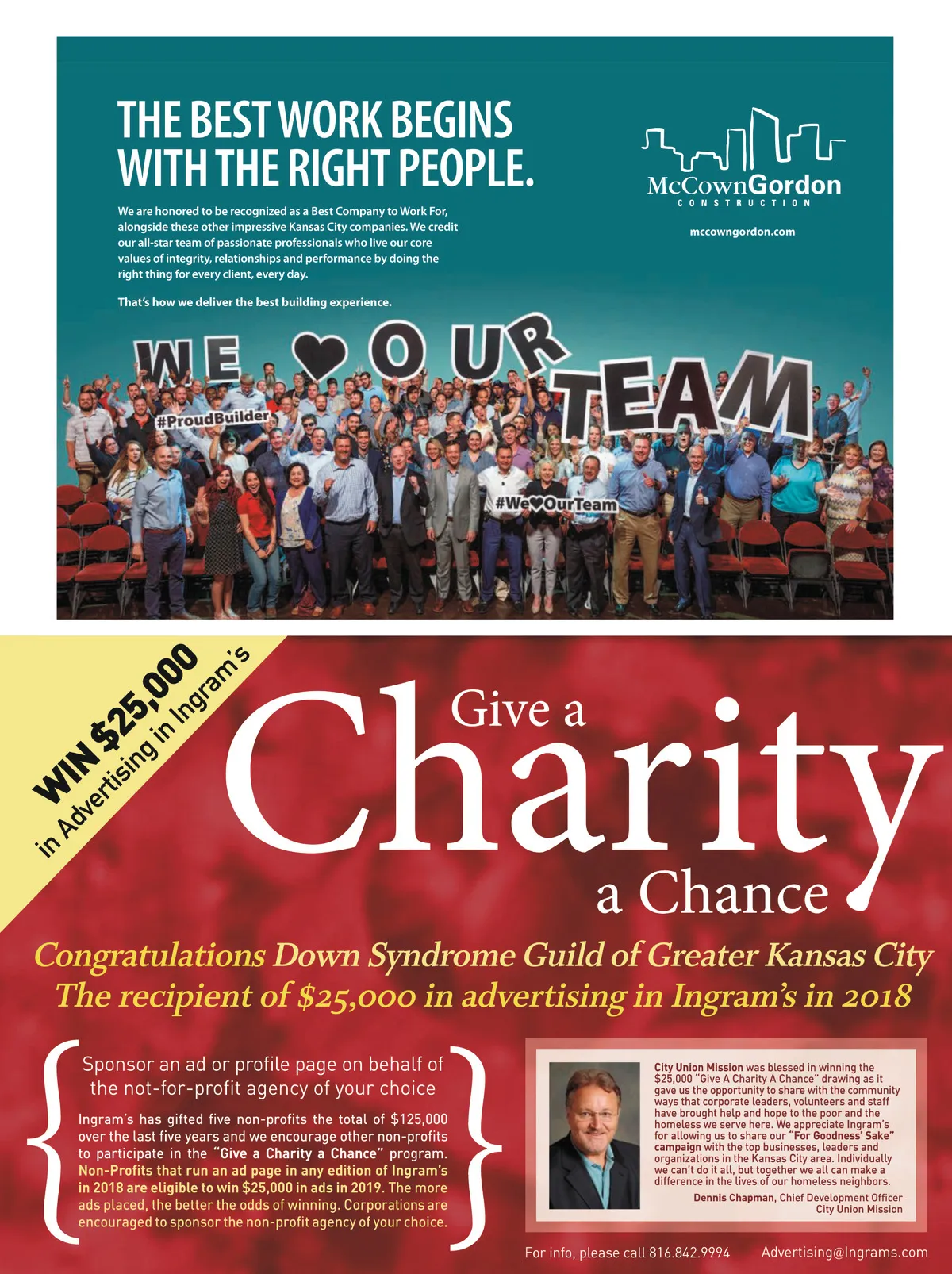 THE BEST WORK BEGINS WITH THE RIGHT PEOPLE.

We are honored to be recognized as a Best Company to Work For, alongside these other impressive Kansas City companies. We credit our all-star team of passionate professionals who live our core values of integrity, relationships and performance by doing the right thing for every client, every day.

That's how we deliver the best building experience.

McCownGordon
CONSTRUCTION

mccowngordon.com

WE ♥ OUR TEAM

#ProudBuilder

#We♥OurTeam

WIN $25,000
in Advertising in Ingram's

Give a
Charity
a Chance

Congratulations Down Syndrome Guild of Greater Kansas City
The recipient of $25,000 in advertising in Ingram's in 2018

Sponsor an ad or profile page on behalf of the not-for-profit agency of your choice

Ingram's has gifted five non-profits the total of $125,000 over the last five years and we encourage other non-profits to participate in the "Give a Charity a Chance" program. Non-Profits that run an ad page in any edition of Ingram's in 2018 are eligible to win $25,000 in ads in 2019. The more ads placed, the better the odds of winning. Corporations are encouraged to sponsor the non-profit agency of your choice.

City Union Mission was blessed in winning the $25,000 "Give A Charity A Chance" drawing as it gave us the opportunity to share with the community ways that corporate leaders, volunteers and staff have brought help and hope to the poor and the homeless we serve here. We appreciate Ingram's for allowing us to share our "For Goodness' Sake" campaign with the top businesses, leaders and organizations in the Kansas City area. Individually we can't do it all, but together we all can make a difference in the lives of our homeless neighbors.

Dennis Chapman, Chief Development Officer
City Union Mission

For info, please call 816.842.9994 Advertising@Ingrams.com